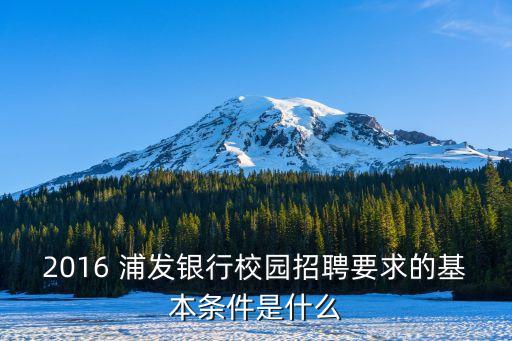 2016 浦发银行校园招聘要求的基本条件是什么